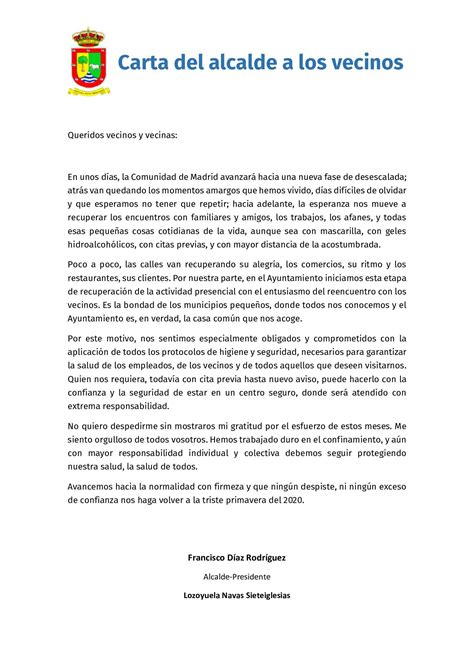 Carta del alcalde a los vecinos

Queridos vecinos y vecinas:

En unos días, la Comunidad de Madrid avanzará hacia una nueva fase de desescalada; atrás van quedando los momentos amargos que hemos vivido, días difíciles de olvidar y que esperamos no tener que repetir; hacia adelante, la esperanza nos mueve a recuperar los encuentros con familiares y amigos, los trabajos, los afanes, y todas esas pequeñas cosas cotidianas de la vida, aunque sea con mascarilla, con geles hidroalcohólicos, con citas previas, y con mayor distancia de la acostumbrada.

Poco a poco, las calles van recuperando su alegría, los comercios, su ritmo y los restaurantes, sus clientes. Por nuestra parte, en el Ayuntamiento iniciamos esta etapa de recuperación de la actividad presencial con el entusiasmo del reencuentro con los vecinos. Es la bondad de los municipios pequeños, donde todos nos conocemos y el Ayuntamiento es, en verdad, la casa común que nos acoge.

Por este motivo, nos sentimos especialmente obligados y comprometidos con la aplicación de todos los protocolos de higiene y seguridad, necesarios para garantizar la salud de los empleados, de los vecinos y de todos aquellos que deseen visitarnos. Quien nos requiera, todavía con cita previa hasta nuevo aviso, puede hacerlo con la confianza y la seguridad de estar en un centro seguro, donde será atendido con extrema responsabilidad.

No quiero despedirme sin mostraros mi gratitud por el esfuerzo de estos meses. Me siento orgulloso de todos vosotros. Hemos trabajado duro en el confinamiento, y aún con mayor responsabilidad individual y colectiva debemos seguir protegiendo nuestra salud, la salud de todos.

Avancemos hacia la normalidad con firmeza y que ningún despiste, ni ningún exceso de confianza nos haga volver a la triste primavera del 2020.

Francisco Díaz Rodríguez

Alcalde-Presidente

Lozoyuela Navas Sieteiglesias